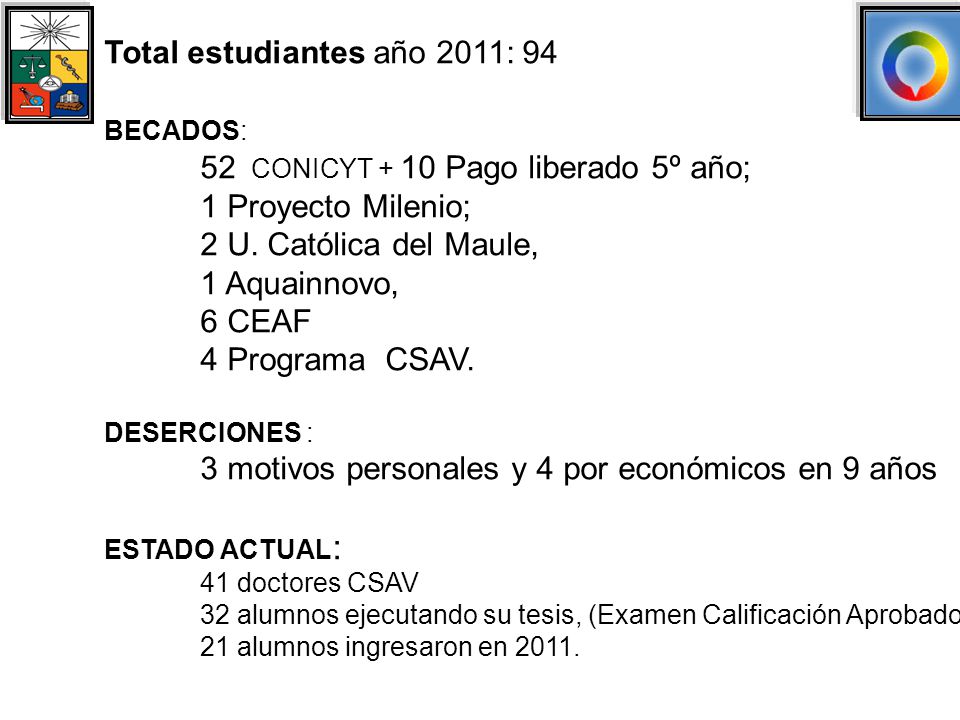 Total estudiantes año 2011: 94

BECADOS:

52 CONICYT + 10 Pago liberado 5º año;
1 Proyecto Milenio;
2 U. Católica del Maule,
1 Aquainnovo,
6 CEAF
4 Programa CSAV.

DESERCIONES :

3 motivos personales y 4 por económicos en 9 años

ESTADO ACTUAL:

41 doctores CSAV
32 alumnos ejecutando su tesis, (Examen Calificación Aprobado
21 alumnos ingresaron en 2011.